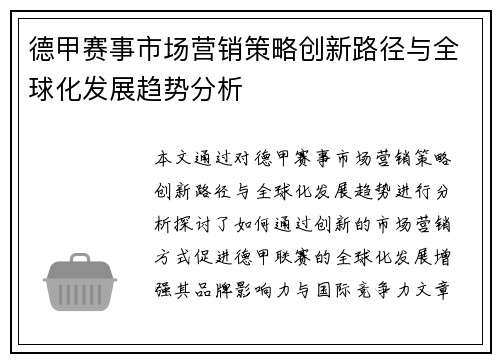 德甲赛事市场营销策略创新路径与全球化发展趋势分析

本文通过对德甲赛事市场营销策略创新路径与全球化发展趋势进行分析探讨了如何通过创新的市场营销方式促进德甲联赛的全球化发展增强其品牌影响力与国际竞争力文章